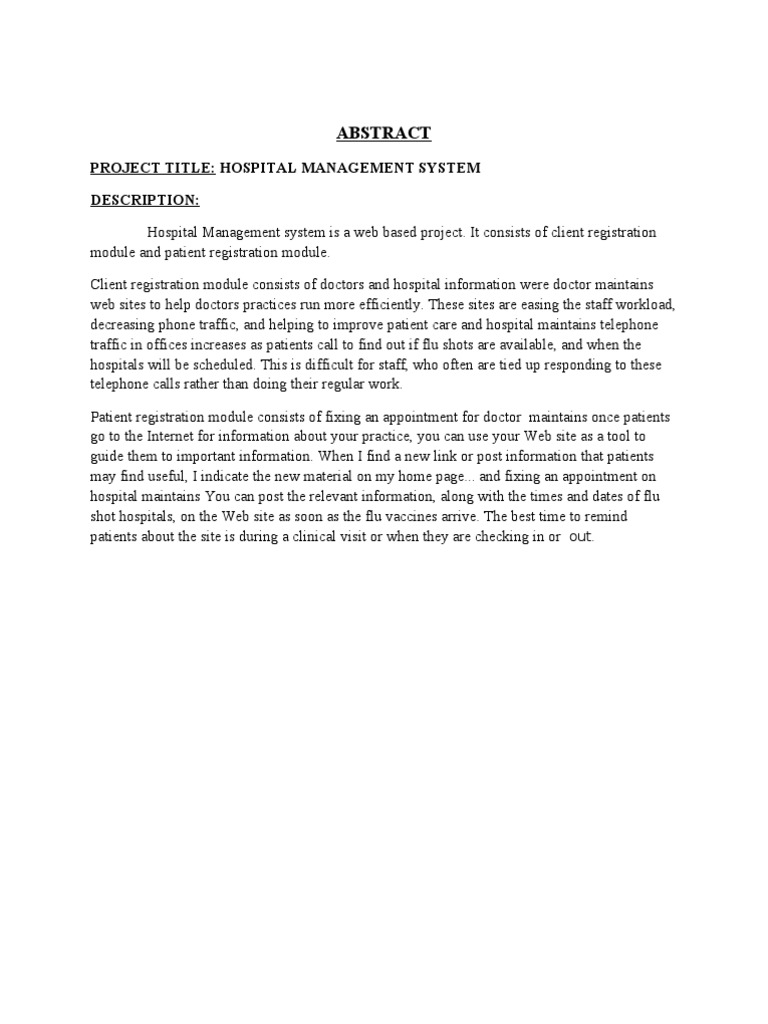 ABSTRACT

PROJECT TITLE: HOSPITAL MANAGEMENT SYSTEM

DESCRIPTION:

Hospital Management system is a web based project. It consists of client registration module and patient registration module.

Client registration module consists of doctors and hospital information were doctor maintains web sites to help doctors practices run more efficiently. These sites are easing the staff workload, decreasing phone traffic, and helping to improve patient care and hospital maintains telephone traffic in offices increases as patients call to find out if flu shots are available, and when the hospitals will be scheduled. This is difficult for staff, who often are tied up responding to these telephone calls rather than doing their regular work.

Patient registration module consists of fixing an appointment for doctor maintains once patients go to the Internet for information about your practice, you can use your Web site as a tool to guide them to important information. When I find a new link or post information that patients may find useful, I indicate the new material on my home page... and fixing an appointment on hospital maintains You can post the relevant information, along with the times and dates of flu shot hospitals, on the Web site as soon as the flu vaccines arrive. The best time to remind patients about the site is during a clinical visit or when they are checking in or out.